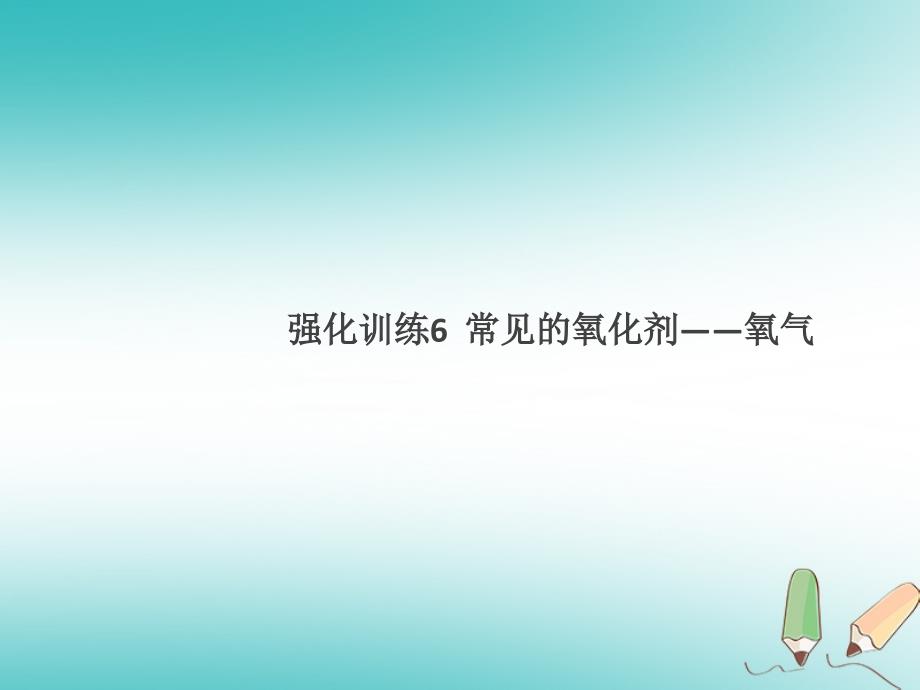 强化训练6 常见的氧化剂——氧气